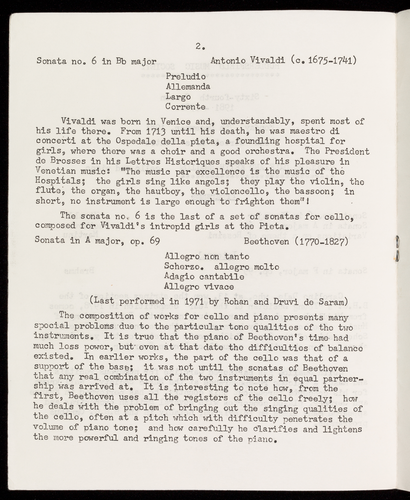 2.

Sonata no. 6 in Bb major Antonio Vivaldi (c. 1675-1741)

Preludio
Allemanda
Largo
Corrente

Vivaldi was born in Venice and, understandably, spent most of his life there. From 1713 until his death, he was maestro di concerti at the Ospedale della pieta, a foundling hospital for girls, where there was a choir and a good orchestra. The President de Brosses in his Lettres Historiques speaks of his pleasure in Venetian music: "The music par excellence is the music of the Hospitals; the girls sing like angels; they play the violin, the flute, the organ, the hautboy, the violoncello, the bassoon; in short, no instrument is large enough to frighten them"!

The sonata no. 6 is the last of a set of sonatas for cello, composed for Vivaldi's intrepid girls at the Pieta.

Sonata in A major, op. 69 Beethoven (1770-1827)

Allegro non tanto
Scherzo. allegro molto
Adagio cantabile
Allegro vivace

(Last performed in 1971 by Rohan and Druvi de Saram)

The composition of works for cello and piano presents many special problems due to the particular tone qualities of the two instruments. It is true that the piano of Beethoven's time had much less power, but even at that date the difficulties of balance existed. In earlier works, the part of the cello was that of a support of the bass; it was not until the sonatas of Beethoven that any real combination of the two instruments in equal partnership was arrived at. It is interesting to note how, from the first, Beethoven uses all the registers of the cello freely; how he deals with the problem of bringing out the singing qualities of the cello, often at a pitch which with difficulty penetrates the volume of piano tone; and how carefully he clarifies and lightens the more powerful and ringing tones of the piano.